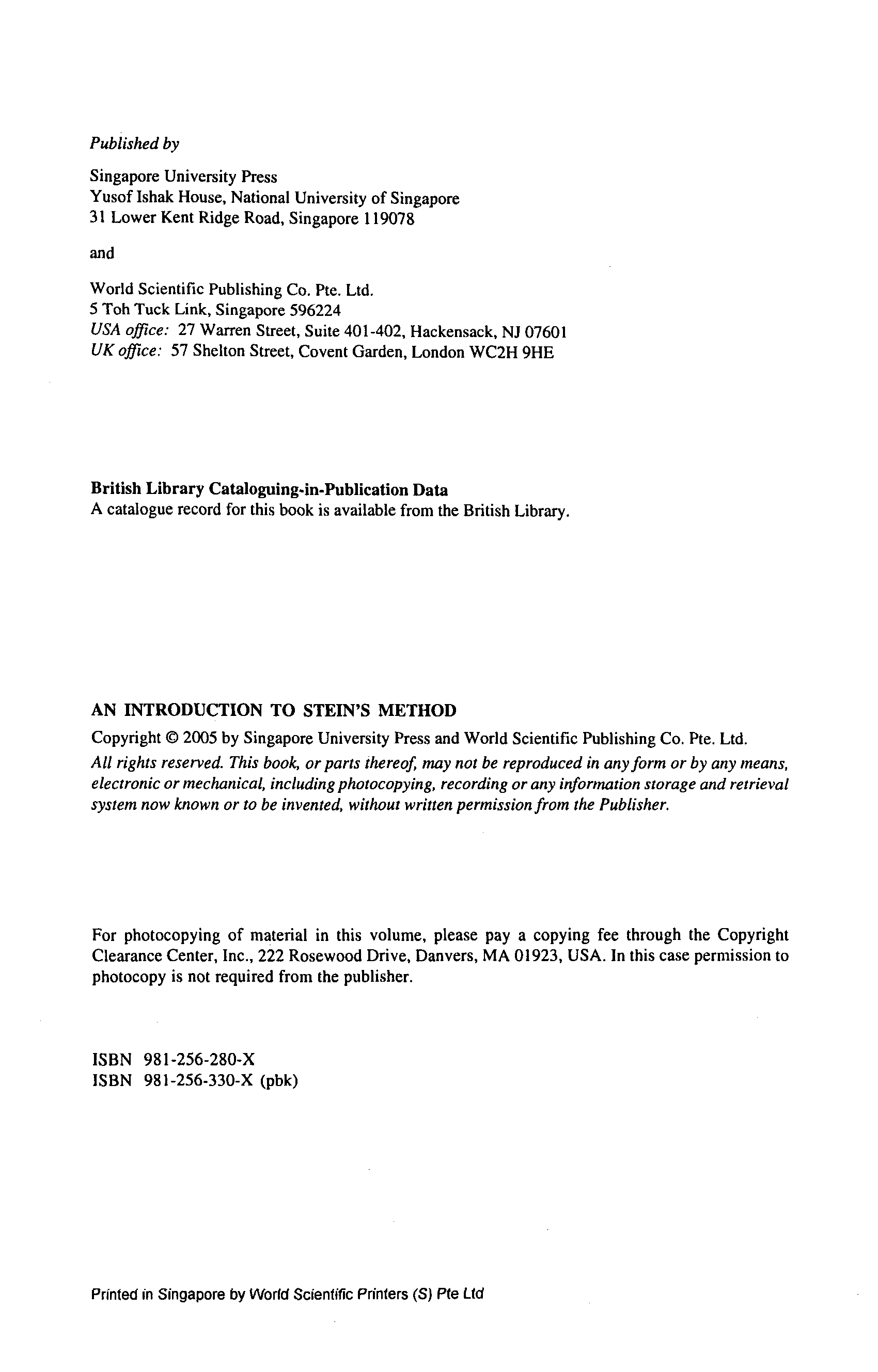 Published by

Singapore University Press
Yusof Ishak House, National University of Singapore
31 Lower Kent Ridge Road, Singapore 119078

and

World Scientific Publishing Co. Pte. Ltd.
5 Toh Tuck Link, Singapore 596224
USA office: 27 Warren Street, Suite 401-402, Hackensack, NJ 07601
UK office: 57 Shelton Street, Covent Garden, London WC2H 9HE

British Library Cataloguing-in-Publication Data
A catalogue record for this book is available from the British Library.

AN INTRODUCTION TO STEIN'S METHOD
Copyright © 2005 by Singapore University Press and World Scientific Publishing Co. Pte. Ltd.
All rights reserved. This book, or parts thereof, may not be reproduced in any form or by any means, electronic or mechanical, including photocopying, recording or any information storage and retrieval system now known or to be invented, without written permission from the Publisher.

For photocopying of material in this volume, please pay a copying fee through the Copyright Clearance Center, Inc., 222 Rosewood Drive, Danvers, MA 01923, USA. In this case permission to photocopy is not required from the publisher.

ISBN 981-256-280-X
ISBN 981-256-330-X (pbk)

Printed in Singapore by World Scientific Printers (S) Pte Ltd